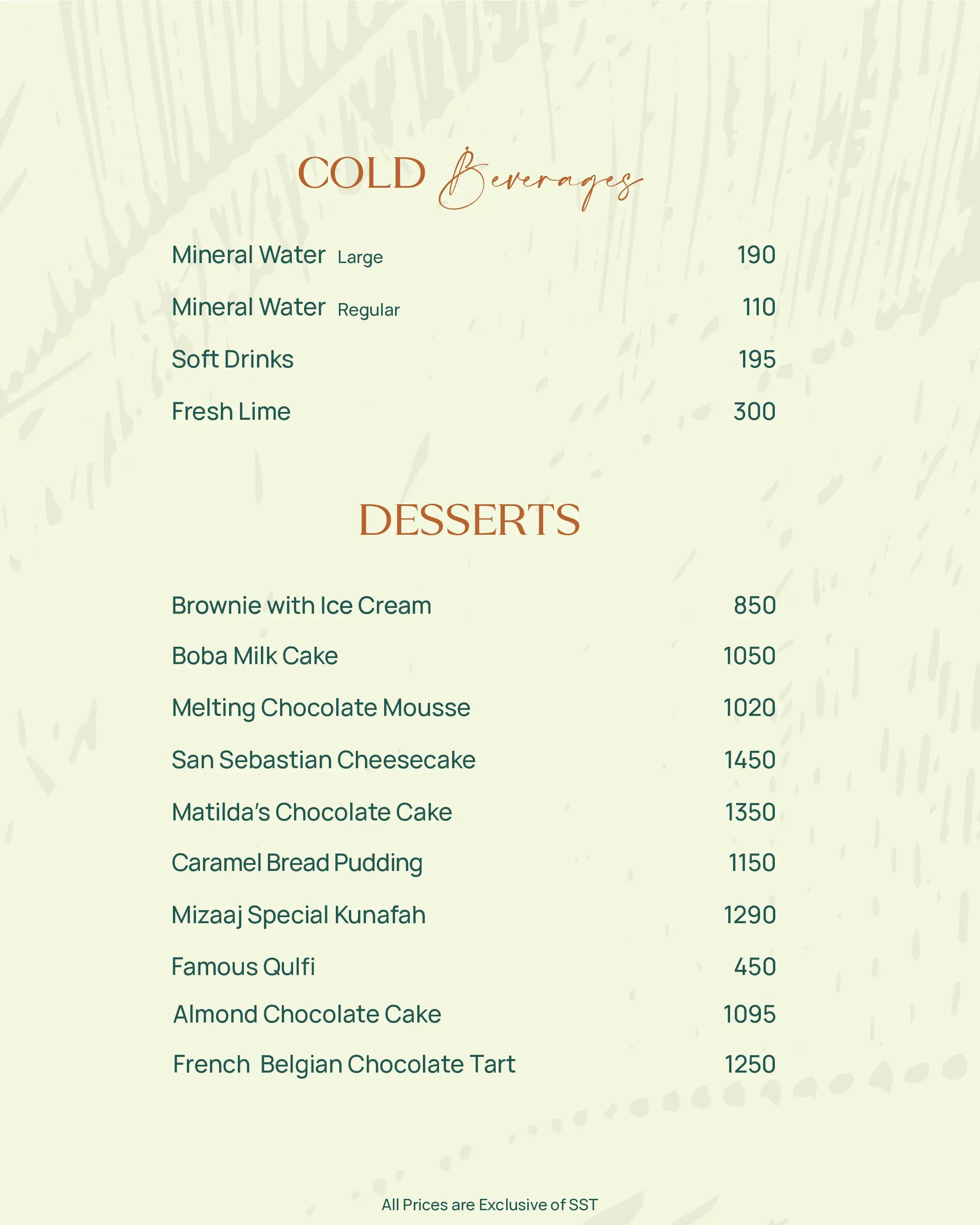 COLD Beverages

Mineral Water Large 190

Mineral Water Regular 110

Soft Drinks 195

Fresh Lime 300

DESSERTS

Brownie with Ice Cream 850

Boba Milk Cake 1050

Melting Chocolate Mousse 1020

San Sebastian Cheesecake 1450

Matilda's Chocolate Cake 1350

Caramel Bread Pudding 1150

Mizaaj Special Kunafah 1290

Famous Qulfi 450

Almond Chocolate Cake 1095

French Belgian Chocolate Tart 1250

All Prices are Exclusive of SST